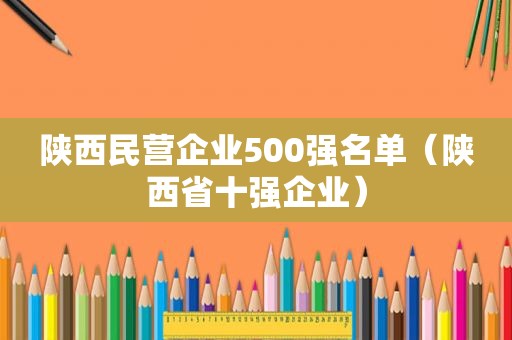 陕西民营企业500强名单（陕西省十强企业）